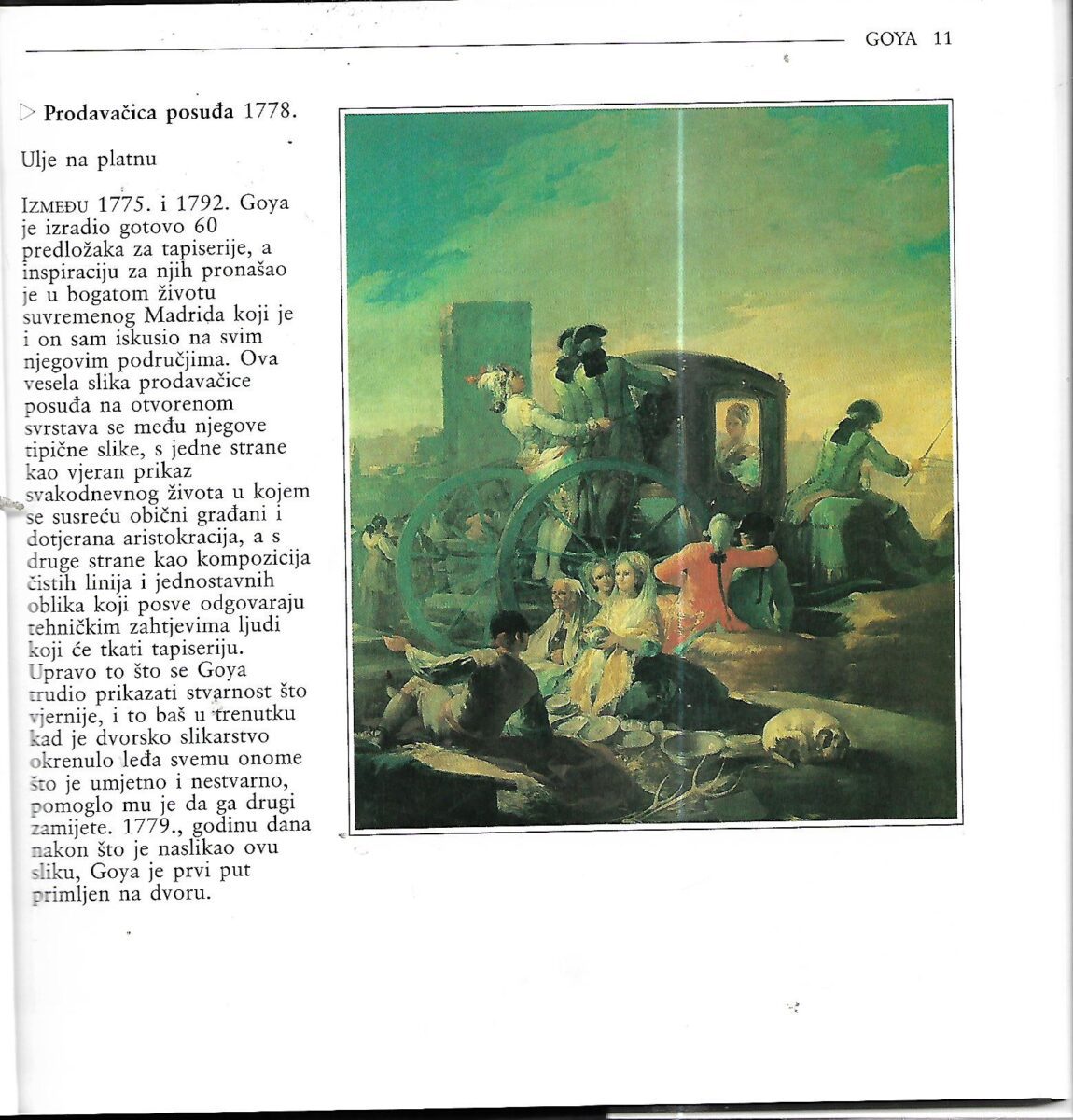 GOYA 11

▷ **Prodavačica posuđa** 1778.

Ulje na platnu

IZMEĐU 1775. i 1792. Goya je izradio gotovo 60 predložaka za tapiserije, a inspiraciju za njih pronašao je u bogatom životu suvremenog Madrida koji je i on sam iskusio na svim njegovim područjima. Ova vesela slika prodavačice posuđa na otvorenom svrstava se među njegove tipične slike, s jedne strane kao vjeran prikaz svakodnevnog života u kojem se susreću obični građani i dotjerana aristokracija, a s druge strane kao kompozicija čistih linija i jednostavnih oblika koji posve odgovaraju tehničkim zahtjevima ljudi koji će tkati tapiseriju. Upravo to što se Goya trudio prikazati stvarnost što vjernije, i to baš u trenutku kad je dvorsko slikarstvo okrenulo leđa svemu onome što je umjetno i nestvarno, pomoglo mu je da ga drugi zamijete. 1779., godinu dana nakon što je naslikao ovu sliku, Goya je prvi put primljen na dvoru.